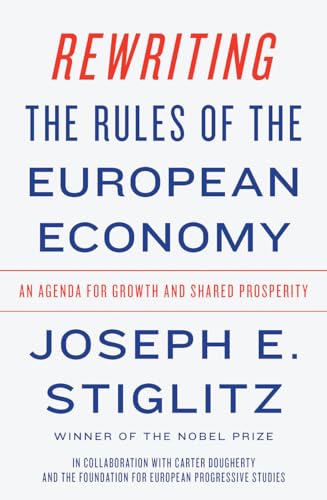 REWRITING
THE RULES OF THE
EUROPEAN
ECONOMY

AN AGENDA FOR GROWTH AND SHARED PROSPERITY

JOSEPH E.
STIGLITZ

WINNER OF THE NOBEL PRIZE

IN COLLABORATION WITH CARTER DOUGHERTY
AND THE FOUNDATION FOR EUROPEAN PROGRESSIVE STUDIES